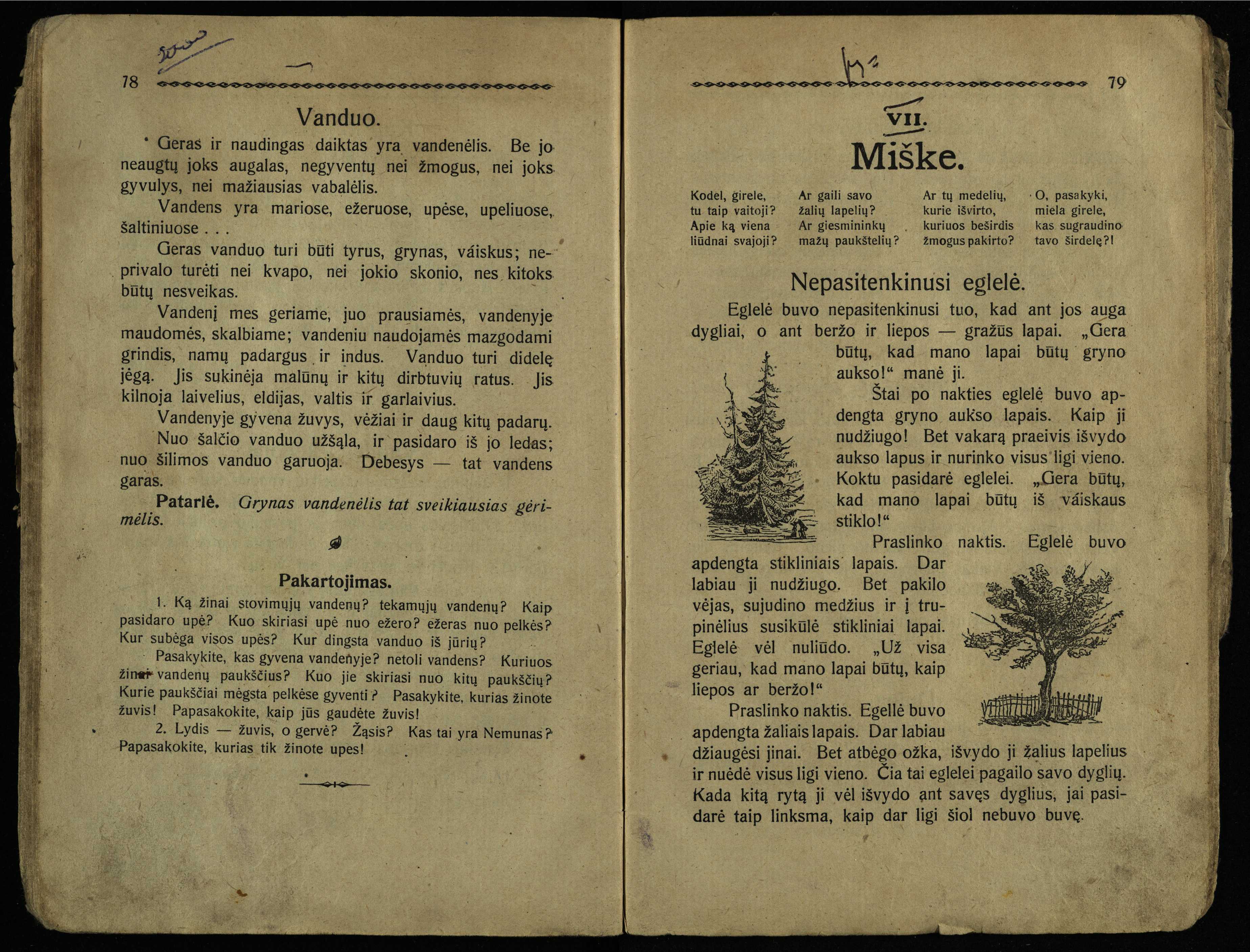 78

Vanduo.

Geras ir naudingas daiktas yra vandenėlis. Be jo neaugtų joks augalas, negyventų nei žmogus, nei joks gyvulys, nei mažiausias vabalėlis.

Vandens yra mariose, ežeruose, upėse, upeliuose, šaltiniuose . . .

Geras vanduo turi būti tyrus, grynas, váiskus; neprivalo turėti nei kvapo, nei jokio skonio, nes kitoks būtų nesveikas.

Vandenį mes geriame, juo prausiamės, vandenyje maudomės, skalbiame; vandeniu naudojamės mazgodami grindis, namų padargus ir indus. Vanduo turi didelę jėgą. Jis sukinėja malūnų ir kitų dirbtuvių ratus. Jis kilnoja laivelius, eldijas, valtis ir garlaivius.

Vandenyje gyvena žuvys, vėžiai ir daug kitų padarų.

Nuo šalčio vanduo užšąla, ir pasidaro iš jo ledas; nuo šilimos vanduo garuoja. Debesys — tat vandens garas.

Patarlė. Grynas vandenėlis tat sveikiausias gėrimėlis.

Pakartojimas.

1. Ką žinai stovimųjų vandenų? tekamųjų vandenų? Kaip pasidaro upė? Kuo skiriasi upė nuo ežero? ežeras nuo pelkės? Kur subėga visos upės? Kur dingsta vanduo iš jūrių?

Pasakykite, kas gyvena vandenyje? netoli vandens? Kuriuos žinai vandenų paukščius? Kuo jie skiriasi nuo kitų paukščių? Kurie paukščiai mėgsta pelkėse gyventi? Pasakykite, kurias žinote žuvis! Papasakokite, kaip jūs gaudėte žuvis!

2. Lydis — žuvis, o gervė? Žąsis? Kas tai yra Nemunas? Papasakokite, kurias tik žinote upes!

79

VII.

Miške.

Kodel, girele,
tu taip vaitoji?
Apie ką viena
liūdnai svajoji?

Ar gaili savo
žalių lapelių?
Ar giesmininkų
mažų paukštelių?

Ar tų medelių,
kurie išvirto,
kuriuos beširdis
žmogus pakirto?

O, pasakyki,
miela girele,
kas sugraudino
tavo širdelę?!

Nepasitenkinusi eglelė.

Eglelė buvo nepasitenkinusi tuo, kad ant jos auga dygliai, o ant beržo ir liepos — gražūs lapai. „Gera būtų, kad mano lapai būtų gryno aukso!“ manė ji.

Štai po nakties eglelė buvo apdengta gryno aukso lapais. Kaip ji nudžiugo! Bet vakarą praeivis išvydo aukso lapus ir nurinko visus ligi vieno. Koktu pasidarė eglelei. „Gera būtų, kad mano lapai būtų iš váiskaus stiklo!“

Praslinko naktis. Eglelė buvo apdengta stikliniais lapais. Dar labiau ji nudžiugo. Bet pakilo vėjas, sujudino medžius ir į trupinėlius susikūlė stikliniai lapai. Eglelė vėl nuliūdo. „Už visa geriau, kad mano lapai būtų, kaip liepos ar beržo!“

Praslinko naktis. Egellė buvo apdengta žaliais lapais. Dar labiau džiaugėsi jinai. Bet atbėgo ožka, išvydo ji žalius lapelius ir nuėdė visus ligi vieno. Čia tai eglelei pagailo savo dyglių. Kada kitą rytą ji vėl išvydo ant savęs dyglius, jai pasidarė taip linksma, kaip dar ligi šiol nebuvo buvę.